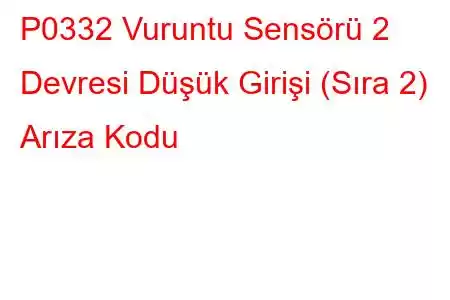 P0332 Vuruntu Sensörü 2 Devresi Düşük Girişi (Sıra 2) Arıza Kodu